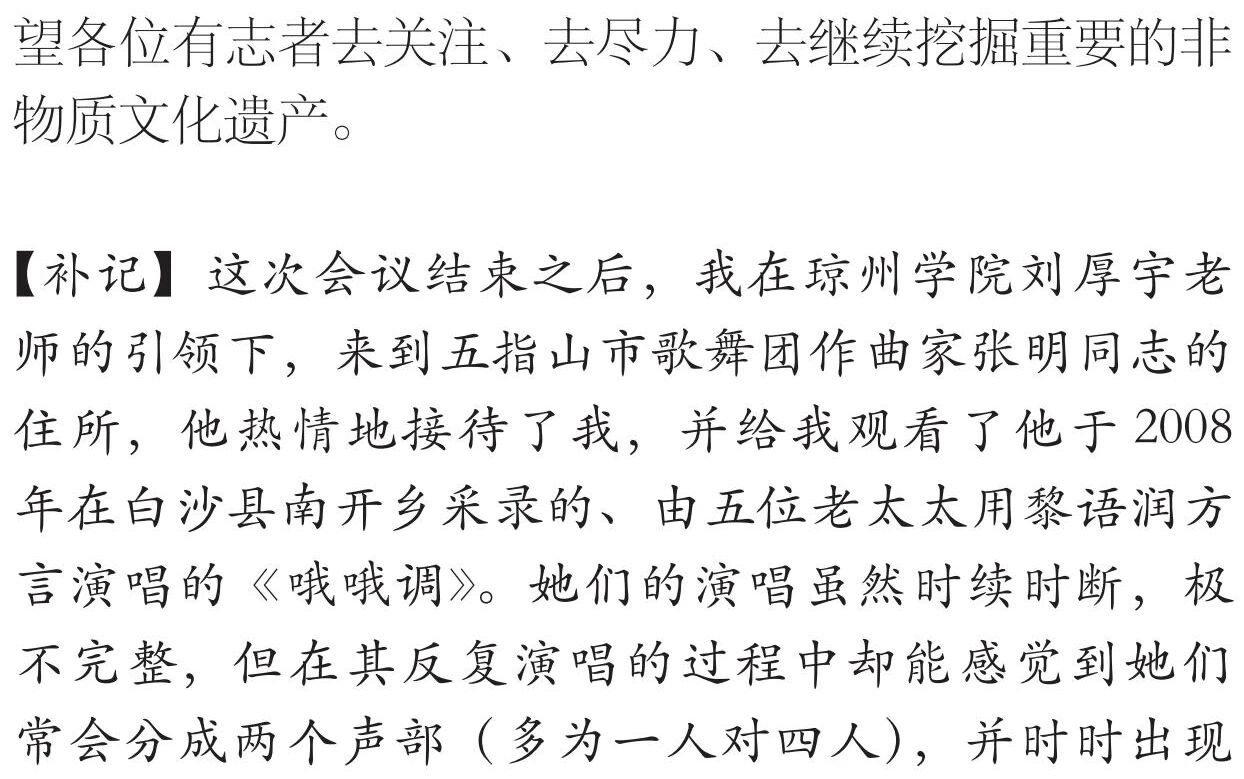 望各位有志者去关注、去尽力、去继续挖掘重要的非物质文化遗产。

【补记】这次会议结束之后，我在琼州学院刘厚宇老师的引领下，来到五指山市歌舞团作曲家张明同志的住所，他热情地接待了我，并给我观看了他于2008年在白沙县南开乡采录的、由五位老太太用黎语润方言演唱的《哦哦调》。她们的演唱虽然时续时断，极不完整，但在其反复演唱的过程中却能感觉到她们常会分成两个声部（多为一人对四人），并时时出现